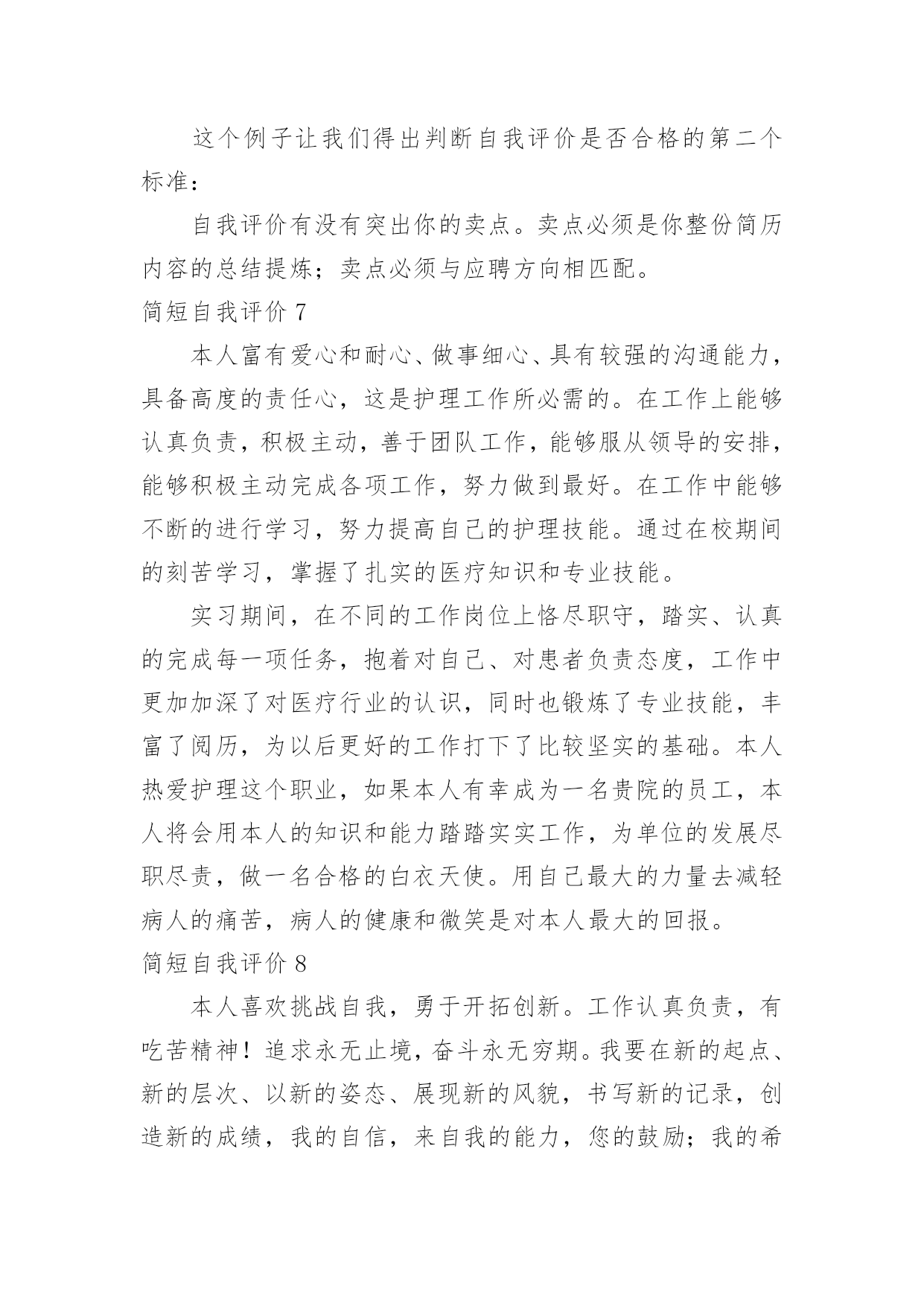 这个例子让我们得出判断自我评价是否合格的第二个标准：

自我评价有没有突出你的卖点。卖点必须是你整份简历内容的总结提炼；卖点必须与应聘方向相匹配。

简短自我评价 7

本人富有爱心和耐心、做事细心、具有较强的沟通能力，具备高度的责任心，这是护理工作所必需的。在工作上能够认真负责，积极主动，善于团队工作，能够服从领导的安排，能够积极主动完成各项工作，努力做到最好。在工作中能够不断的进行学习，努力提高自己的护理技能。通过在校期间的刻苦学习，掌握了扎实的医疗知识和专业技能。

实习期间，在不同的工作岗位上恪尽职守，踏实、认真的完成每一项任务，抱着对自己、对患者负责态度，工作中更加加深了对医疗行业的认识，同时也锻炼了专业技能，丰富了阅历，为以后更好的工作打下了比较坚实的基础。本人热爱护理这个职业，如果本人有幸成为一名贵院的员工，本人将会用本人的知识和能力踏踏实实工作，为单位的发展尽职尽责，做一名合格的白衣天使。用自己最大的力量去减轻病人的痛苦，病人的健康和微笑是对本人最大的回报。

简短自我评价 8

本人喜欢挑战自我，勇于开拓创新。工作认真负责，有吃苦精神！追求永无止境，奋斗永无穷期。我要在新的起点、新的层次、以新的姿态、展现新的风貌，书写新的记录，创造新的成绩，我的自信，来自我的能力，您的鼓励；我的希